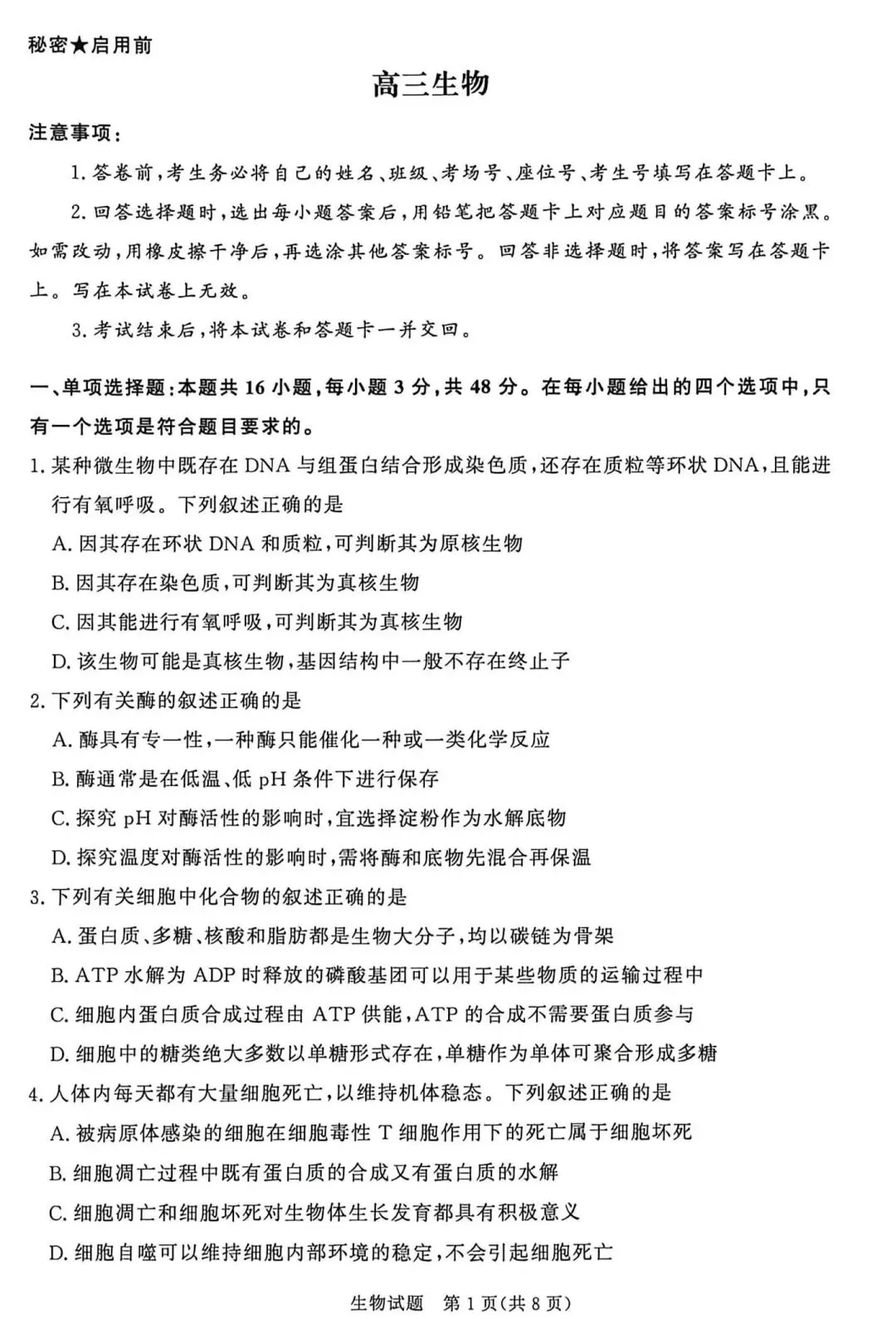 秘密★启用前

高三生物

注意事项：

1.答卷前，考生务必将自己的姓名、班级、考场号、座位号、考生号填写在答题卡上。

2.回答选择题时，选出每小题答案后，用铅笔把答题卡上对应题目的答案标号涂黑。如需改动，用橡皮擦干净后，再选涂其他答案标号。回答非选择题时，将答案写在答题卡上。写在本试卷上无效。

3.考试结束后，将本试卷和答题卡一并交回。

一、单项选择题：本题共16小题，每小题3分，共48分。在每小题给出的四个选项中，只有一个选项是符合题目要求的。

1.某种微生物中既存在DNA与组蛋白结合形成染色质，还存在质粒等环状DNA，且能进行有氧呼吸。下列叙述正确的是

A.因其存在环状DNA和质粒，可判断其为原核生物

B.因其存在染色质，可判断其为真核生物

C.因其能进行有氧呼吸，可判断其为真核生物

D.该生物可能是真核生物，基因结构中一般不存在终止子

2.下列有关酶的叙述正确的是

A.酶具有专一性，一种酶只能催化一种或一类化学反应

B.酶通常是在低温、低pH条件下进行保存

C.探究pH对酶活性的影响时，宜选择淀粉作为水解底物

D.探究温度对酶活性的影响时，需将酶和底物先混合再保温

3.下列有关细胞中化合物的叙述正确的是

A.蛋白质、多糖、核酸和脂肪都是生物大分子，均以碳链为骨架

B.ATP水解为ADP时释放的磷酸基团可以用于某些物质的运输过程中

C.细胞内蛋白质合成过程由ATP供能，ATP的合成不需要蛋白质参与

D.细胞中的糖类绝大多数以单糖形式存在，单糖作为单体可聚合形成多糖

4.人体内每天都有大量细胞死亡，以维持机体稳态。下列叙述正确的是

A.被病原体感染的细胞在细胞毒性T细胞作用下的死亡属于细胞坏死

B.细胞凋亡过程中既有蛋白质的合成又有蛋白质的水解

C.细胞凋亡和细胞坏死对生物体生长发育都具有积极意义

D.细胞自噬可以维持细胞内部环境的稳定，不会引起细胞死亡

生物试题 第1页(共8页)